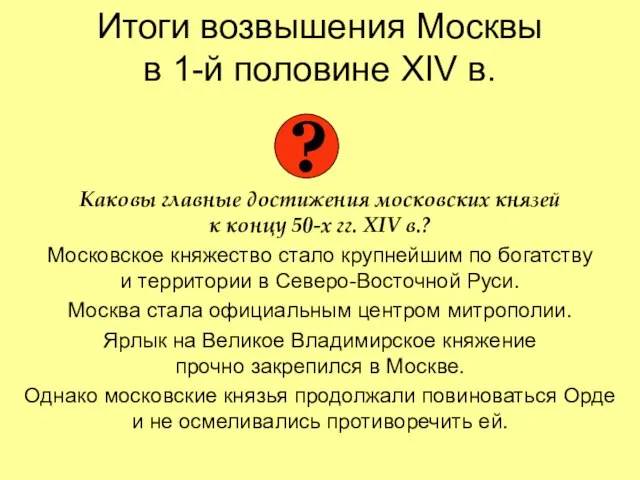 Итоги возвышения Москвы в 1-й половине XIV в.

?

Каковы главные достижения московских князей к концу 50-х гг. XIV в.?

Московское княжество стало крупнейшим по богатству и территории в Северо-Восточной Руси.

Москва стала официальным центром митрополии.

Ярлык на Великое Владимирское княжение прочно закрепился в Москве.

Однако московские князья продолжали повиноваться Орде и не осмеливались противоречить ей.